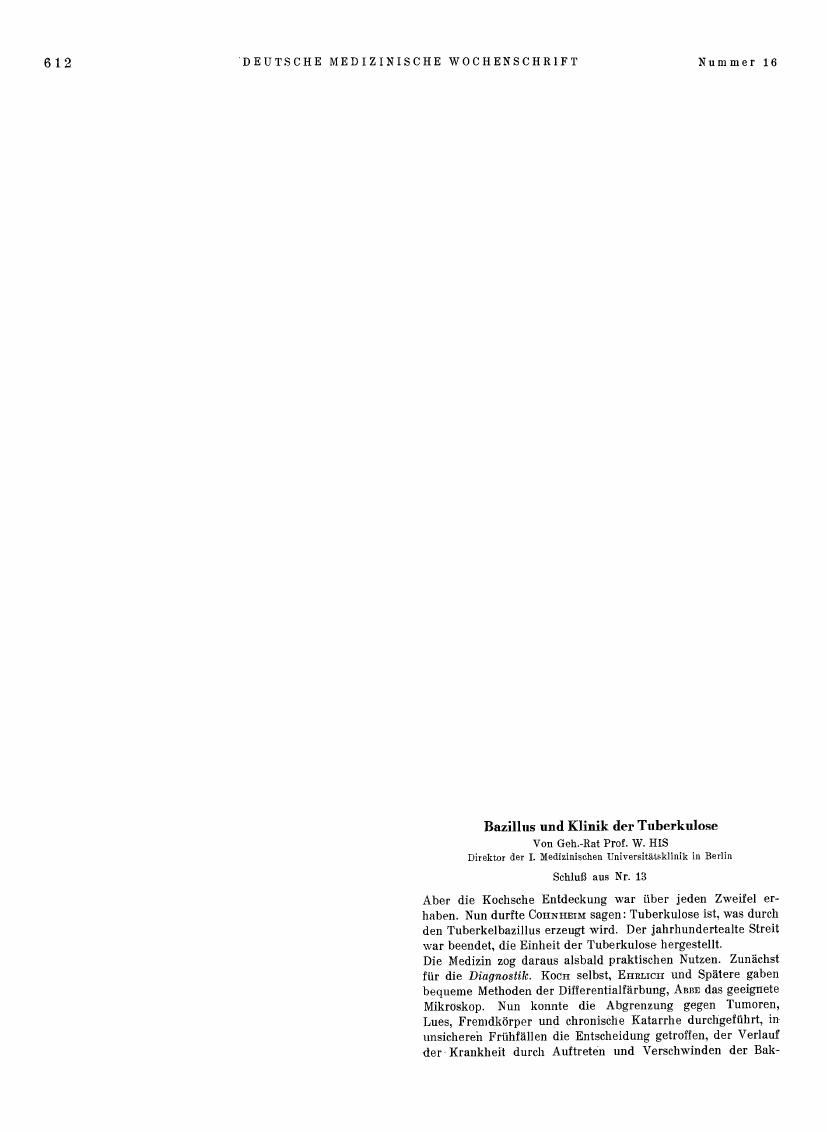 612 DEUTSCHE MEDIZINISCHE WOCHENSCHRIFT Nummer 16

Bazillus und Klinik der Tuberkulose

Von Geh.-Rat Prof. W. HIS

Direktor der I. Medizinischen Universitätsklinik in Berlin

Schluß aus Nr. 13

Aber die Kochsche Entdeckung war über jeden Zweifel erhaben. Nun durfte COHNHEIM sagen: Tuberkulose ist, was durch den Tuberkelbazillus erzeugt wird. Der jahrhundertealte Streit war beendet, die Einheit der Tuberkulose hergestellt.

Die Medizin zog daraus alsbald praktischen Nutzen. Zunächst für die Diagnostik. KOCH selbst, EHRLICH und Spätere gaben bequeme Methoden der Differentialfärbung, ABBE das geeignete Mikroskop. Nun konnte die Abgrenzung gegen Tumoren, Lues, Fremdkörper und chronische Katarrhe durchgeführt, in unsicheren Frühfällen die Entscheidung getroffen, der Verlauf der Krankheit durch Auftreten und Verschwinden der Bak-